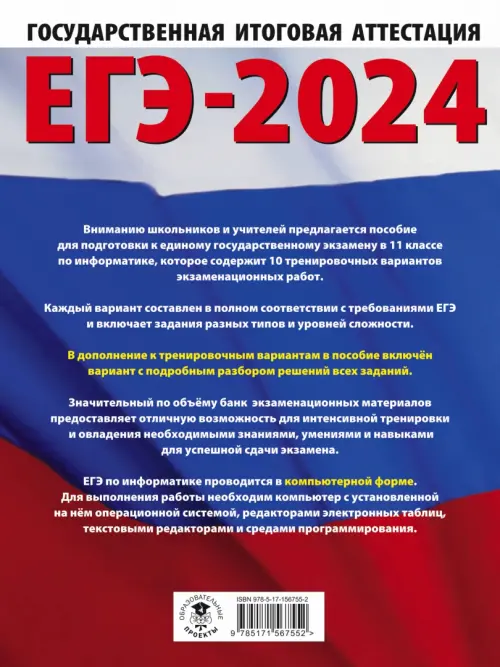 ГОСУДАРСТВЕННАЯ ИТОГОВАЯ АТТЕСТАЦИЯ

ЕГЭ-2024

Вниманию школьников и учителей предлагается пособие для подготовки к единому государственному экзамену в 11 классе по информатике, которое содержит 10 тренировочных вариантов экзаменационных работ.

Каждый вариант составлен в полном соответствии с требованиями ЕГЭ и включает задания разных типов и уровней сложности.

В дополнение к тренировочным вариантам в пособие включён вариант с подробным разбором решений всех заданий.

Значительный по объёму банк экзаменационных материалов предоставляет отличную возможность для интенсивной тренировки и овладения необходимыми знаниями, умениями и навыками для успешной сдачи экзамена.

ЕГЭ по информатике проводится в компьютерной форме. Для выполнения работы необходим компьютер с установленной на нём операционной системой, редакторами электронных таблиц, текстовыми редакторами и средами программирования.

ОБРАЗОВАТЕЛЬНЫЕ ПРОЕКТЫ

ISBN 978-5-17-156755-2

9 785171 567552 >